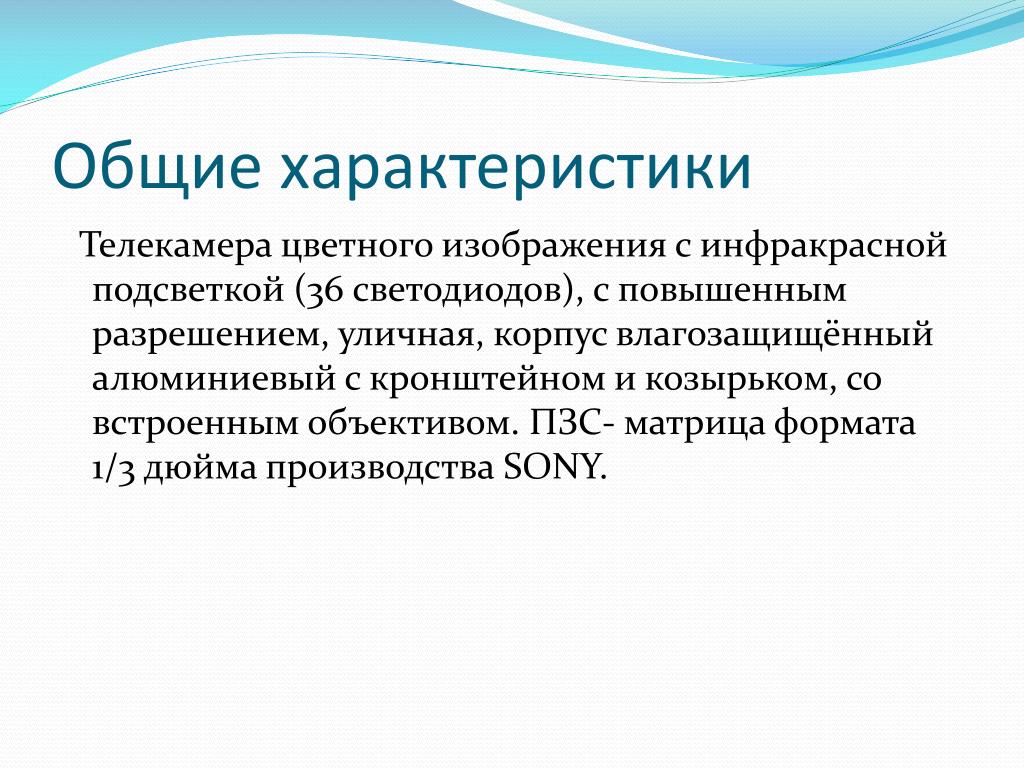 Общие характеристики

Телекамера цветного изображения с инфракрасной подсветкой (36 светодиодов), с повышенным разрешением, уличная, корпус влагозащищённый алюминиевый с кронштейном и козырьком, со встроенным объективом. ПЗС- матрица формата 1/3 дюйма производства SONY.